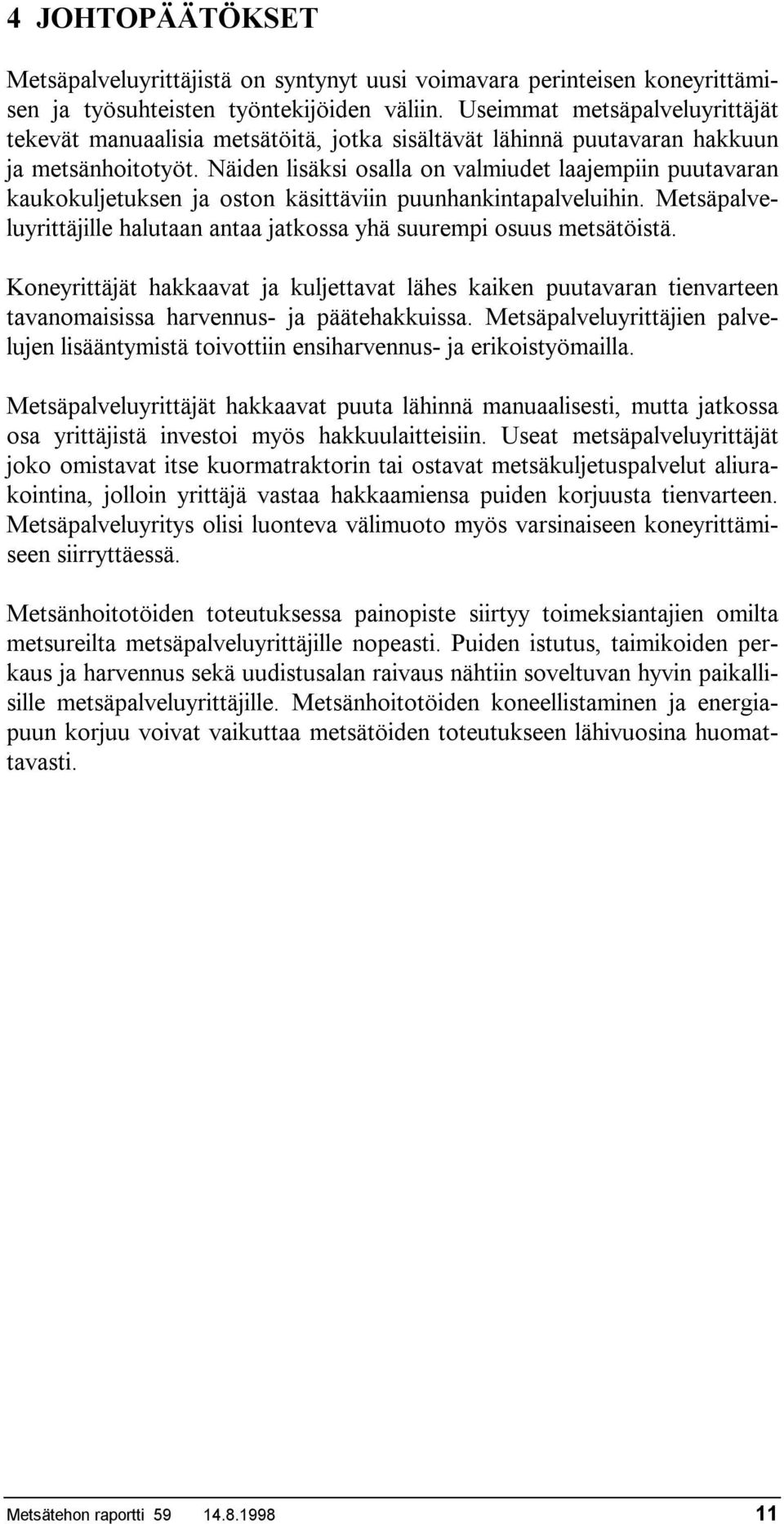 4 JOHTOPÄÄTÖKSET

Metsäpalveluyrittäjistä on syntynyt uusi voimavara perinteisen koneyrittämisen ja työsuhteisten työntekijöiden väliin. Useimmat metsäpalveluyrittäjät tekevät manuaalisia metsätöitä, jotka sisältävät lähinnä puutavaran hakkuun ja metsänhoitotyöt. Näiden lisäksi osalla on valmiudet laajempiin puutavaran kaukokuljetuksen ja oston käsittäviin puunhankintapalveluihin. Metsäpalveluyrittäjille halutaan antaa jatkossa yhä suurempi osuus metsätöistä.

Koneyrittäjät hakkaavat ja kuljettavat lähes kaiken puutavaran tienvarteen tavanomaisissa harvennus- ja päätehakkuissa. Metsäpalveluyrittäjien palvelujen lisääntymistä toivottiin ensiharvennus- ja erikoistyömailla.

Metsäpalveluyrittäjät hakkaavat puuta lähinnä manuaalisesti, mutta jatkossa osa yrittäjistä investoi myös hakkuulaitteisiin. Useat metsäpalveluyrittäjät joko omistavat itse kuormatraktorin tai ostavat metsäkuljetuspalvelut aliurakointina, jolloin yrittäjä vastaa hakkaamiensa puiden korjuusta tienvarteen. Metsäpalveluyritys olisi luonteva välimuoto myös varsinaiseen koneyrittämiseen siirryttäessä.

Metsänhoitotöiden toteutuksessa painopiste siirtyy toimeksiantajien omilta metsureilta metsäpalveluyrittäjille nopeasti. Puiden istutus, taimikoiden perkaus ja harvennus sekä uudistusalan raivaus nähtiin soveltuvan hyvin paikallisille metsäpalveluyrittäjille. Metsänhoitotöiden koneellistaminen ja energiapuun korjuu voivat vaikuttaa metsätöiden toteutukseen lähivuosina huomattavasti.

Metsätehon raportti 59 14.8.1998 11